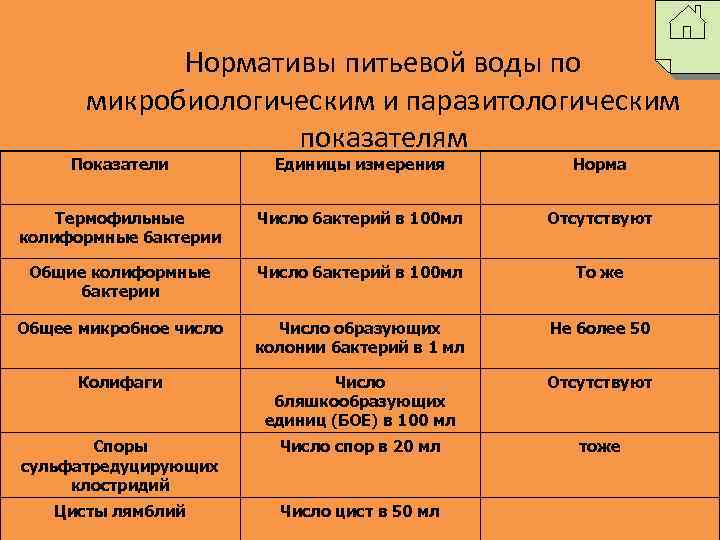 Нормативы питьевой воды по микробиологическим и паразитологическим показателям

| Показатели | Единицы измерения | Норма |
|---|---|---|
| Термофильные колиформные бактерии | Число бактерий в 100мл | Отсутствуют |
| Общие колиформные бактерии | Число бактерий в 100мл | То же |
| Общее микробное число | Число образующих колонии бактерий в 1 мл | Не более 50 |
| Колифаги | Число бляшкообразующих единиц (БОЕ) в 100 мл | Отсутствуют |
| Споры сульфатредуцирующих клостридий | Число спор в 20 мл | тоже |
| Цисты лямблий | Число цист в 50 мл | |